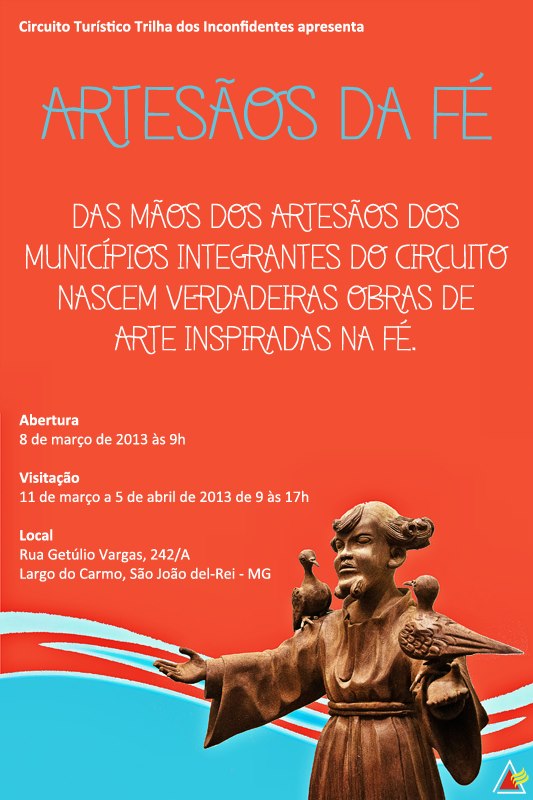 Circuito Turístico Trilha dos Inconfidentes apresenta

ARTESÃOS DA FÉ

DAS MÃOS DOS ARTESÃOS DOS MUNICÍPIOS INTEGRANTES DO CIRCUITO NASCEM VERDADEIRAS OBRAS DE ARTE INSPIRADAS NA FÉ.

Abertura
8 de março de 2013 às 9h

Visitação
11 de março a 5 de abril de 2013 de 9 às 17h

Local
Rua Getúlio Vargas, 242/A
Largo do Carmo, São João del-Rei - MG